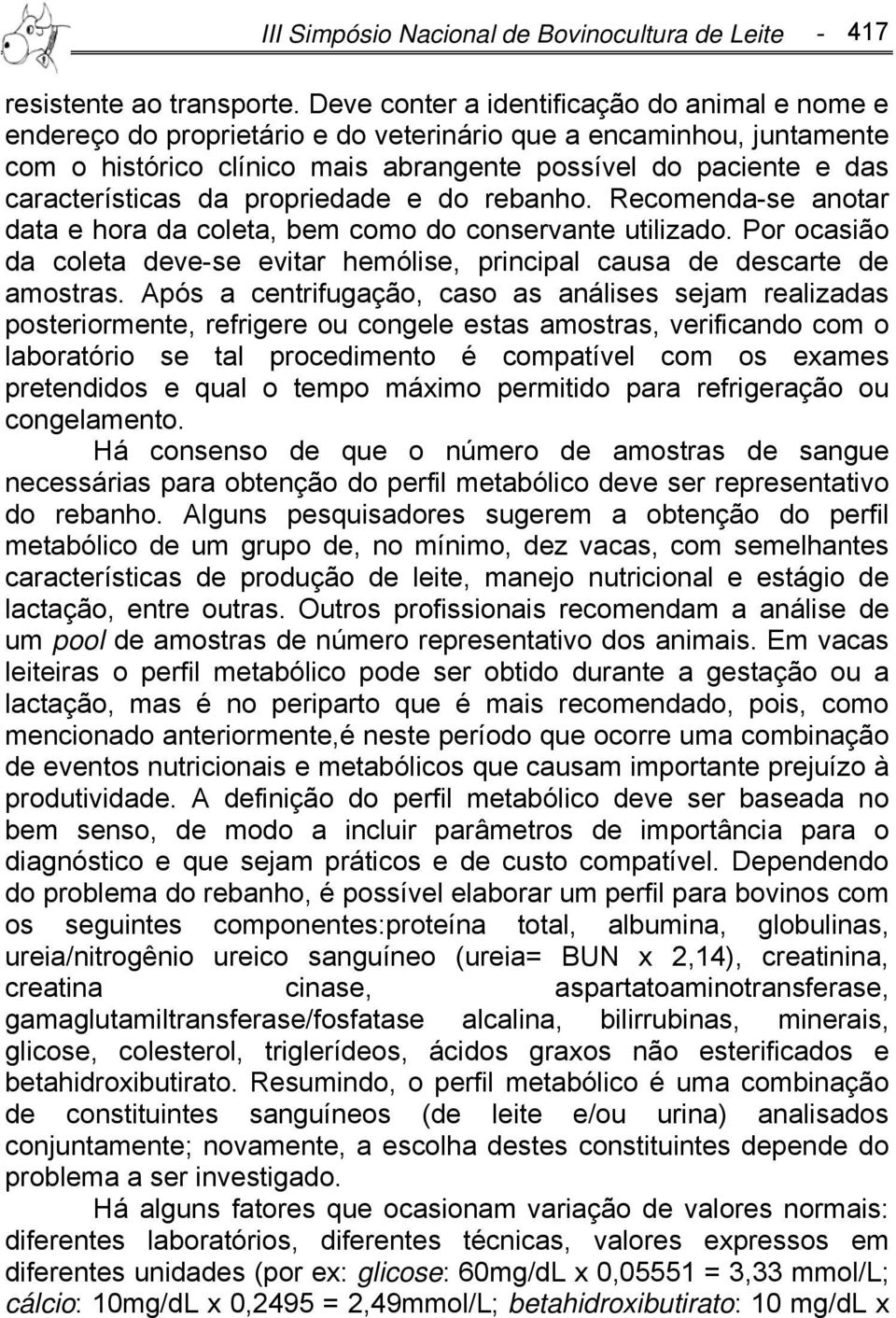 III Simpósio Nacional de Bovinocultura de Leite - 417

resistente ao transporte. Deve conter a identificação do animal e nome e endereço do proprietário e do veterinário que a encaminhou, juntamente com o histórico clínico mais abrangente possível do paciente e das características da propriedade e do rebanho. Recomenda-se anotar data e hora da coleta, bem como do conservante utilizado. Por ocasião da coleta deve-se evitar hemólise, principal causa de descarte de amostras. Após a centrifugação, caso as análises sejam realizadas posteriormente, refrigere ou congele estas amostras, verificando com o laboratório se tal procedimento é compatível com os exames pretendidos e qual o tempo máximo permitido para refrigeração ou congelamento.

Há consenso de que o número de amostras de sangue necessárias para obtenção do perfil metabólico deve ser representativo do rebanho. Alguns pesquisadores sugerem a obtenção do perfil metabólico de um grupo de, no mínimo, dez vacas, com semelhantes características de produção de leite, manejo nutricional e estágio de lactação, entre outras. Outros profissionais recomendam a análise de um pool de amostras de número representativo dos animais. Em vacas leiteiras o perfil metabólico pode ser obtido durante a gestação ou a lactação, mas é no periparto que é mais recomendado, pois, como mencionado anteriormente,é neste período que ocorre uma combinação de eventos nutricionais e metabólicos que causam importante prejuízo à produtividade. A definição do perfil metabólico deve ser baseada no bem senso, de modo a incluir parâmetros de importância para o diagnóstico e que sejam práticos e de custo compatível. Dependendo do problema do rebanho, é possível elaborar um perfil para bovinos com os seguintes componentes:proteína total, albumina, globulinas, ureia/nitrogênio ureico sanguíneo (ureia= BUN x 2,14), creatinina, creatina cinase, aspartatoaminotransferase, gamaglutamiltransferase/fosfatase alcalina, bilirrubinas, minerais, glicose, colesterol, triglerídeos, ácidos graxos não esterificados e betahidroxibutirato. Resumindo, o perfil metabólico é uma combinação de constituintes sanguíneos (de leite e/ou urina) analisados conjuntamente; novamente, a escolha destes constituintes depende do problema a ser investigado.

Há alguns fatores que ocasionam variação de valores normais: diferentes laboratórios, diferentes técnicas, valores expressos em diferentes unidades (por ex: glicose: 60mg/dL x 0,05551 = 3,33 mmol/L; cálcio: 10mg/dL x 0,2495 = 2,49mmol/L; betahidroxibutirato: 10 mg/dL x